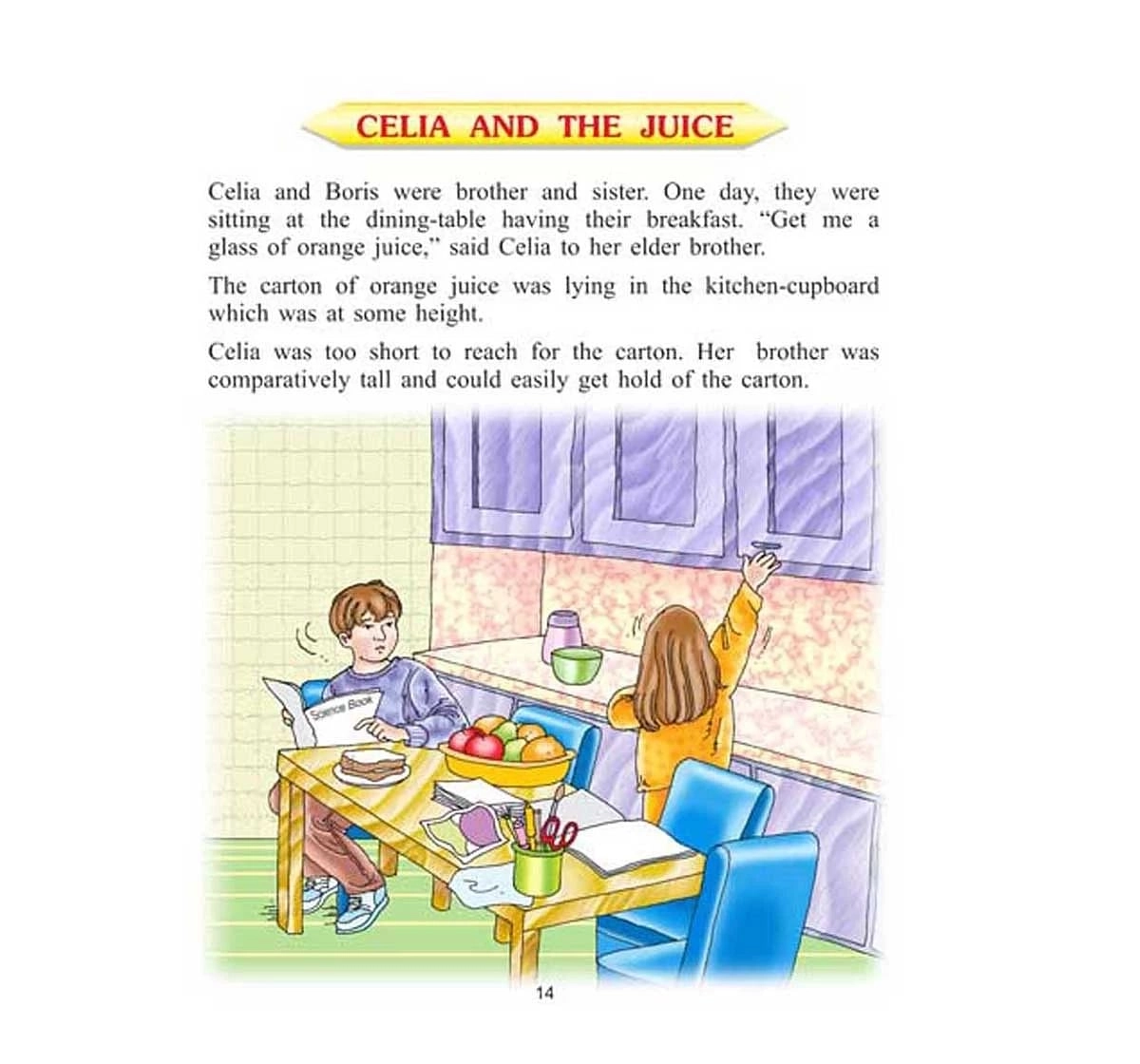 CELIA AND THE JUICE

Celia and Boris were brother and sister. One day, they were sitting at the dining-table having their breakfast. "Get me a glass of orange juice," said Celia to her elder brother.

The carton of orange juice was lying in the kitchen-cupboard which was at some height.

Celia was too short to reach for the carton. Her brother was comparatively tall and could easily get hold of the carton.

Science Book

14